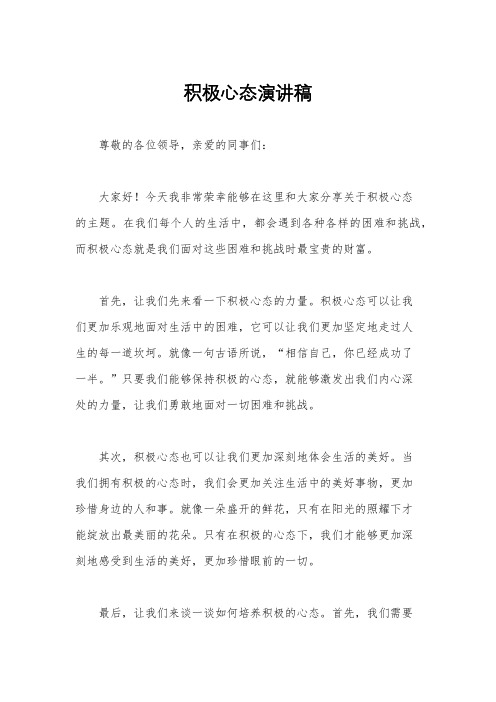 积极心态演讲稿

尊敬的各位领导，亲爱的同事们：

大家好！今天我非常荣幸能够在这里和大家分享关于积极心态的主题。在我们每个人的生活中，都会遇到各种各样的困难和挑战，而积极心态就是我们面对这些困难和挑战时最宝贵的财富。

首先，让我们先来看一下积极心态的力量。积极心态可以让我们更加乐观地面对生活中的困难，它可以让我们更加坚定地走过人生的每一道坎坷。就像一句古语所说，“相信自己，你已经成功了一半。”只要我们能够保持积极的心态，就能够激发出我们内心深处的力量，让我们勇敢地面对一切困难和挑战。

其次，积极心态也可以让我们更加深刻地体会生活的美好。当我们拥有积极的心态时，我们会更加关注生活中的美好事物，更加珍惜身边的人和事。就像一朵盛开的鲜花，只有在阳光的照耀下才能绽放出最美丽的花朵。只有在积极的心态下，我们才能够更加深刻地感受到生活的美好，更加珍惜眼前的一切。

最后，让我们来谈一谈如何培养积极的心态。首先，我们需要